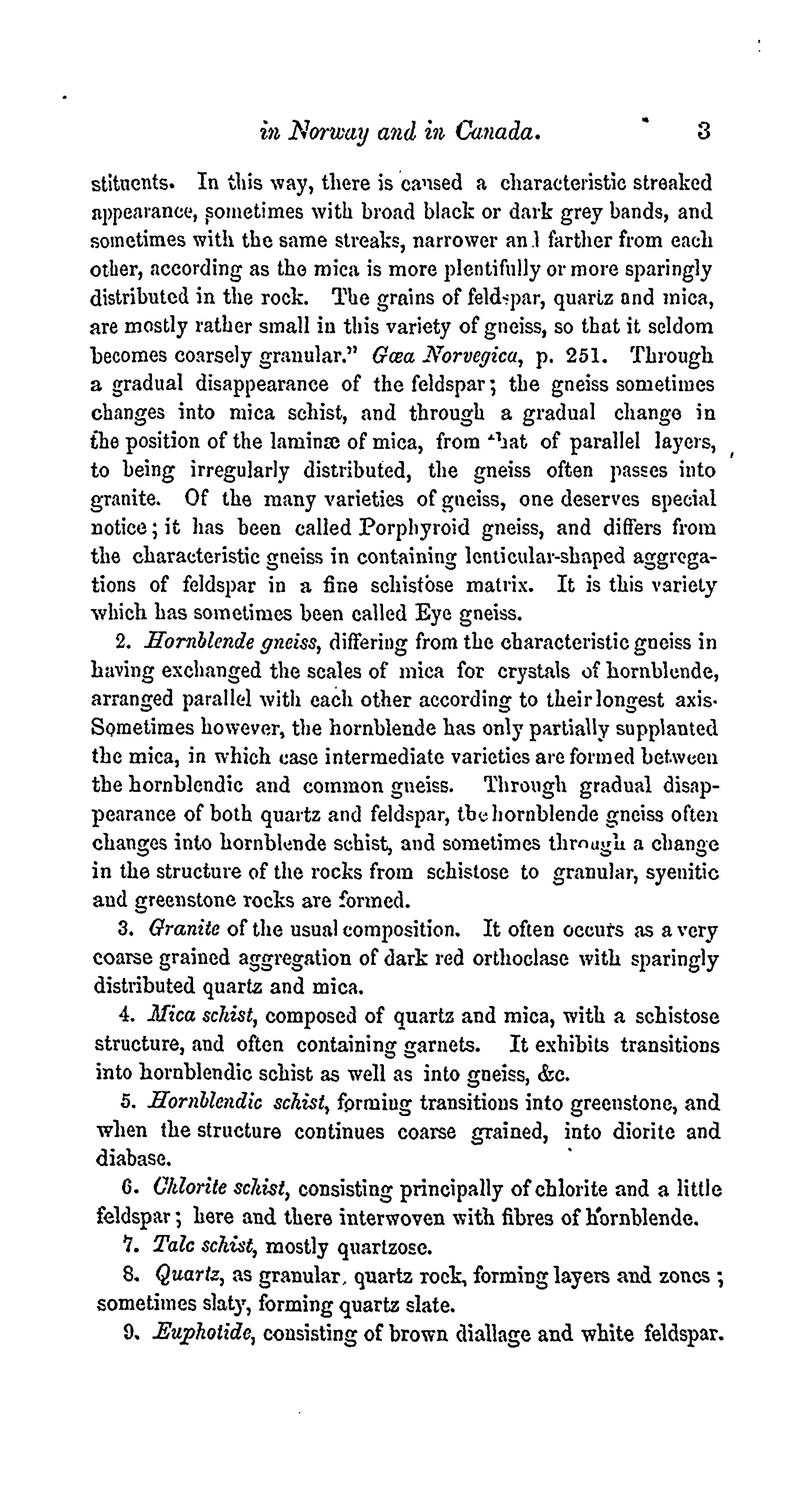 in Norway and in Canada. 3

stituents. In this way, there is caused a characteristic streaked appearance, sometimes with broad black or dark grey bands, and sometimes with the same streaks, narrower and farther from each other, according as the mica is more plentifully or more sparingly distributed in the rock. The grains of feldspar, quartz and mica, are mostly rather small in this variety of gneiss, so that it seldom becomes coarsely granular." Gœa Norvegica, p. 251. Through a gradual disappearance of the feldspar; the gneiss sometimes changes into mica schist, and through a gradual change in the position of the laminæ of mica, from that of parallel layers, to being irregularly distributed, the gneiss often passes into granite. Of the many varieties of gneiss, one deserves special notice; it has been called Porphyroid gneiss, and differs from the characteristic gneiss in containing lenticular-shaped aggregations of feldspar in a fine schistose matrix. It is this variety which has sometimes been called Eye gneiss.

2. Hornblende gneiss, differing from the characteristic gneiss in having exchanged the scales of mica for crystals of hornblende, arranged parallel with each other according to their longest axis. Sometimes however, the hornblende has only partially supplanted the mica, in which case intermediate varieties are formed between the hornblendic and common gneiss. Through gradual disappearance of both quartz and feldspar, the hornblende gneiss often changes into hornblende schist, and sometimes through a change in the structure of the rocks from schistose to granular, syenitic and greenstone rocks are formed.

3. Granite of the usual composition. It often occurs as a very coarse grained aggregation of dark red orthoclase with sparingly distributed quartz and mica.

4. Mica schist, composed of quartz and mica, with a schistose structure, and often containing garnets. It exhibits transitions into hornblendic schist as well as into gneiss, &c.

5. Hornblendic schist, forming transitions into greenstone, and when the structure continues coarse grained, into diorite and diabase.

6. Chlorite schist, consisting principally of chlorite and a little feldspar; here and there interwoven with fibres of hornblende.

7. Talc schist, mostly quartzose.

8. Quartz, as granular, quartz rock, forming layers and zones; sometimes slaty, forming quartz slate.

9. Euphotide, consisting of brown diallage and white feldspar.